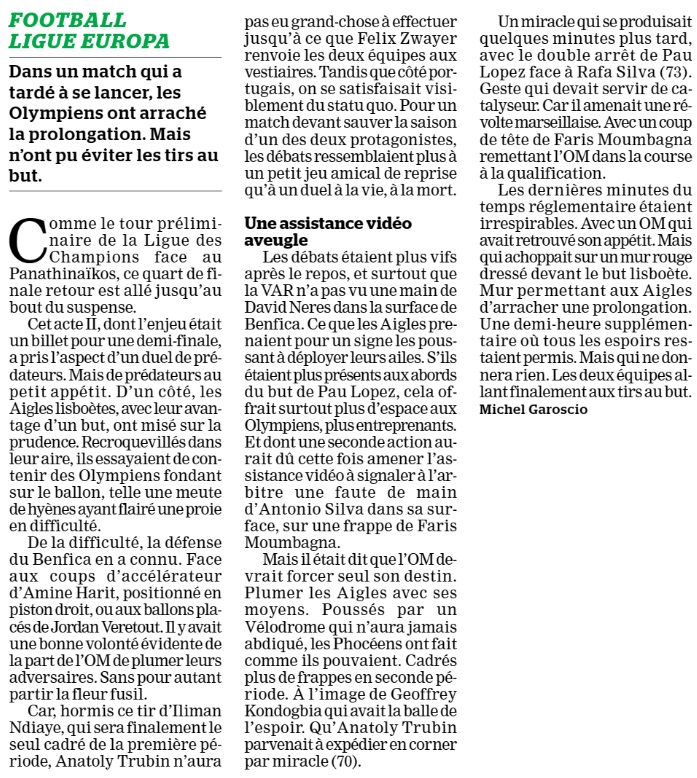 FOOTBALL
LIGUE EUROPA

Dans un match qui a tardé à se lancer, les Olympiens ont arraché la prolongation. Mais n'ont pu éviter les tirs au but.

Comme le tour préliminaire de la Ligue des Champions face au Panathinaïkos, ce quart de finale retour est allé jusqu'au bout du suspense.

Cet acte II, dont l'enjeu était un billet pour une demi-finale, a pris l'aspect d'un duel de prédateurs. Mais de prédateurs au petit appétit. D'un côté, les Aigles lisboètes, avec leur avantage d'un but, ont misé sur la prudence. Recroquevillés dans leur aire, ils essayaient de contenir des Olympiens fondant sur le ballon, telle une meute de hyènes ayant flairé une proie en difficulté.

De la difficulté, la défense du Benfica en a connu. Face aux coups d'accélérateur d'Amine Harit, positionné en piston droit, ou aux ballons placés de Jordan Veretout. Il y avait une bonne volonté évidente de la part de l'OM de plumer leurs adversaires. Sans pour autant partir la fleur fusil.

Car, hormis ce tir d'Iliman Ndiaye, qui sera finalement le seul cadré de la première période, Anatoly Trubin n'aura pas eu grand-chose à effectuer jusqu'à ce que Felix Zwayer renvoie les deux équipes aux vestiaires. Tandis que côté portugais, on se satisfaisait visiblement du statu quo. Pour un match devant sauver la saison d'un des deux protagonistes, les débats ressemblaient plus à un petit jeu amical de reprise qu'à un duel à la vie, à la mort.

Une assistance vidéo aveugle

Les débats étaient plus vifs après le repos, et surtout que la VAR n'a pas vu une main de David Neres dans la surface de Benfica. Ce que les Aigles prenaient pour un signe les poussant à déployer leurs ailes. S'ils étaient plus présents aux abords du but de Pau Lopez, cela offrait surtout plus d'espace aux Olympiens, plus entreprenants. Et dont une seconde action aurait dû cette fois amener l'assistance vidéo à signaler à l'arbitre une faute de main d'Antonio Silva dans sa surface, sur une frappe de Faris Moumbagna.

Mais il était dit que l'OM devrait forcer seul son destin. Plumer les Aigles avec ses moyens. Poussés par un Vélodrome qui n'aura jamais abdiqué, les Phocéens ont fait comme ils pouvaient. Cadrés plus de frappes en seconde période. À l'image de Geoffrey Kondogbia qui avait la balle de l'espoir. Qu'Anatoly Trubin parvenait à expédier en corner par miracle (70).

Un miracle qui se produisait quelques minutes plus tard, avec le double arrêt de Pau Lopez face à Rafa Silva (73). Geste qui devait servir de catalyseur. Car il amenait une révolte marseillaise. Avec un coup de tête de Faris Moumbagna remettant l'OM dans la course à la qualification.

Les dernières minutes du temps réglementaire étaient irrespirables. Avec un OM qui avait retrouvé son appétit. Mais qui achoppait sur un mur rouge dressé devant le but lisboète. Mur permettant aux Aigles d'arracher une prolongation. Une demi-heure supplémentaire où tous les espoirs restaient permis. Mais qui ne donnera rien. Les deux équipes allant finalement aux tirs au but.
Michel Garoscio